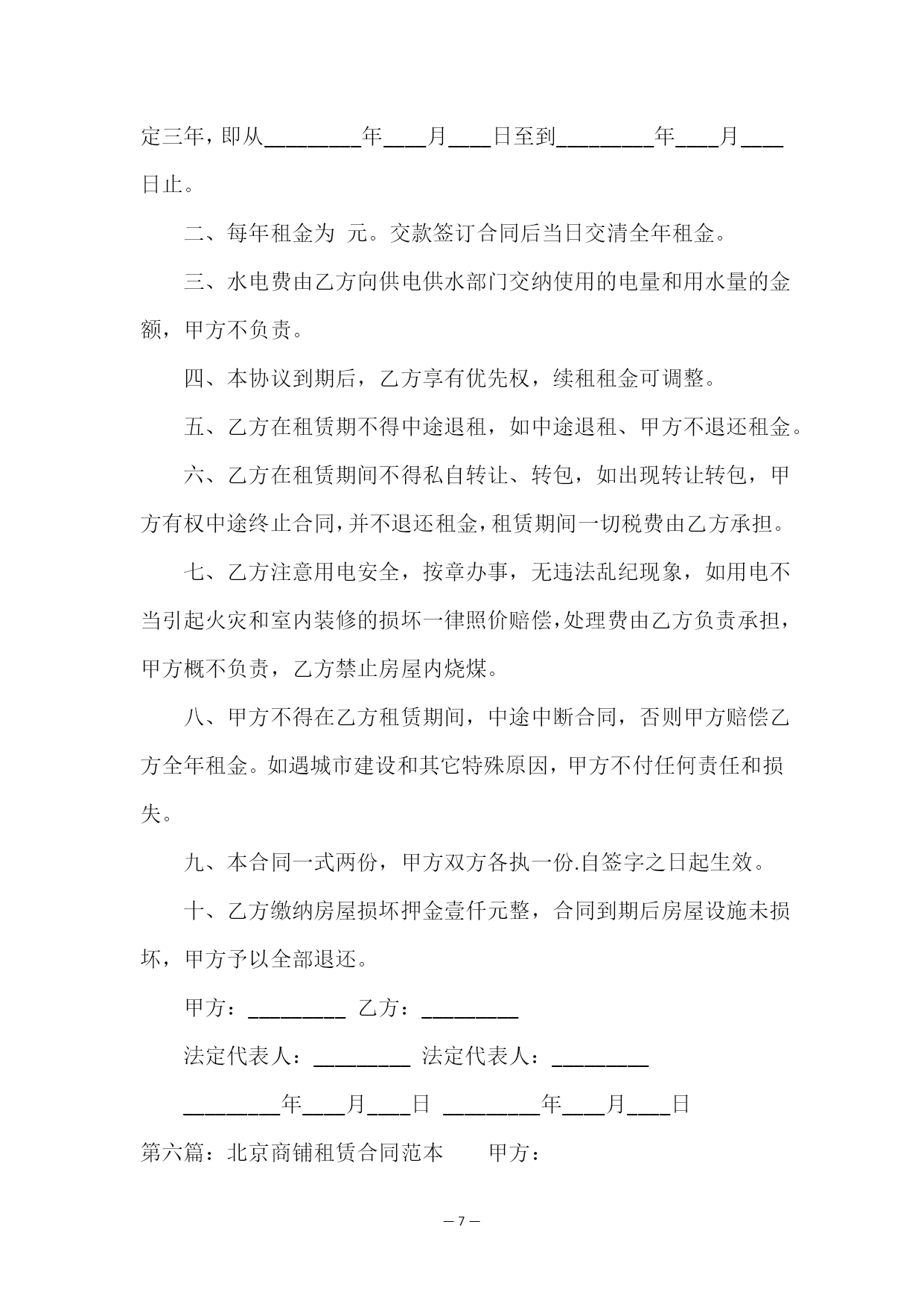 定三年，即从________年___月___日至到________年___月___日止。

二、每年租金为 元。交款签订合同后当日交清全年租金。

三、水电费由乙方向供电供水部门交纳使用的电量和用水量的金额，甲方不负责。

四、本协议到期后，乙方享有优先权，续租租金可调整。

五、乙方在租赁期不得中途退租，如中途退租、甲方不退还租金。

六、乙方在租赁期间不得私自转让、转包，如出现转让转包，甲方有权中途终止合同，并不退还租金，租赁期间一切税费由乙方承担。

七、乙方注意用电安全，按章办事，无违法乱纪现象，如用电不当引起火灾和室内装修的损坏一律照价赔偿，处理费由乙方负责承担，甲方概不负责，乙方禁止房屋内烧煤。

八、甲方不得在乙方租赁期间，中途中断合同，否则甲方赔偿乙方全年租金。如遇城市建设和其它特殊原因，甲方不付任何责任和损失。

九、本合同一式两份，甲方双方各执一份.自签字之日起生效。

十、乙方缴纳房屋损坏押金壹仟元整，合同到期后房屋设施未损坏，甲方予以全部退还。

甲方：________ 乙方：________

法定代表人：________ 法定代表人：________

________年___月___日 ________年___月___日

第六篇：北京商铺租赁合同范本 甲方：

— 7 —